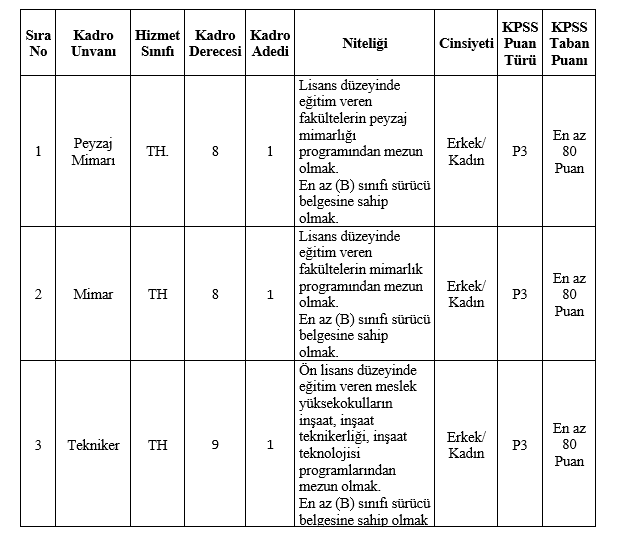 | Sıra No | Kadro Unvanı | Hizmet Sınıfı | Kadro Derecesi | Kadro Adedi | Niteliği | Cinsiyeti | KPSS Puan Türü | KPSS Taban Puanı |
|---|---|---|---|---|---|---|---|---|
| 1 | Peyzaj Mimarı | TH. | 8 | 1 | Lisans düzeyinde eğitim veren fakültelerin peyzaj mimarlığı programından mezun olmak. En az (B) sınıfı sürücü belgesine sahip olmak. | Erkek/ Kadın | P3 | En az 80 Puan |
| 2 | Mimar | TH | 8 | 1 | Lisans düzeyinde eğitim veren fakültelerin mimarlık programından mezun olmak. En az (B) sınıfı sürücü belgesine sahip olmak. | Erkek/ Kadın | P3 | En az 80 Puan |
| 3 | Tekniker | TH | 9 | 1 | Ön lisans düzeyinde eğitim veren meslek yüksekokulların inşaat, inşaat teknikerliği, inşaat teknolojisi programlarından mezun olmak. En az (B) sınıfı sürücü belgesine sahip olmak | Erkek/ Kadın | P3 | En az 80 Puan |